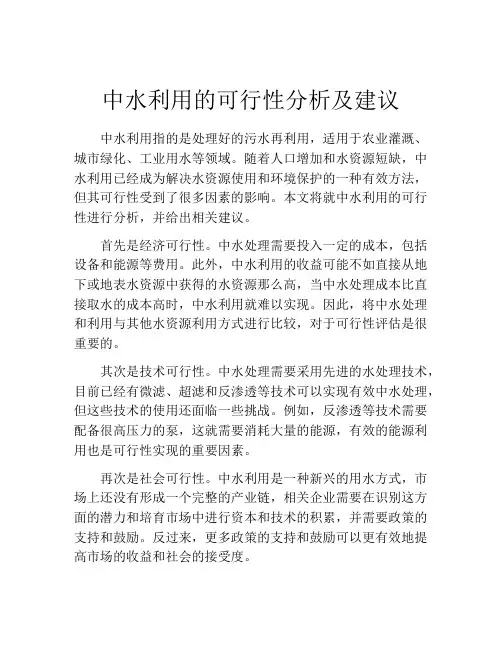 中水利用的可行性分析及建议

中水利用指的是处理好的污水再利用，适用于农业灌溉、城市绿化、工业用水等领域。随着人口增加和水资源短缺，中水利用已经成为解决水资源使用和环境保护的一种有效方法，但其可行性受到了很多因素的影响。本文将就中水利用的可行性进行分析，并给出相关建议。

首先是经济可行性。中水处理需要投入一定的成本，包括设备和能源等费用。此外，中水利用的收益可能不如直接从地下或地表水资源中获得的水资源那么高，当中水处理成本比直接取水的成本高时，中水利用就难以实现。因此，将中水处理和利用与其他水资源利用方式进行比较，对于可行性评估是很重要的。

其次是技术可行性。中水处理需要采用先进的水处理技术，目前已经有微滤、超滤和反渗透等技术可以实现有效中水处理，但这些技术的使用还面临一些挑战。例如，反渗透等技术需要配备很高压力的泵，这就需要消耗大量的能源，有效的能源利用也是可行性实现的重要因素。

再次是社会可行性。中水利用是一种新兴的用水方式，市场上还没有形成一个完整的产业链，相关企业需要在识别这方面的潜力和培育市场中进行资本和技术的积累，并需要政策的支持和鼓励。反过来，更多政策的支持和鼓励可以更有效地提高市场的收益和社会的接受度。